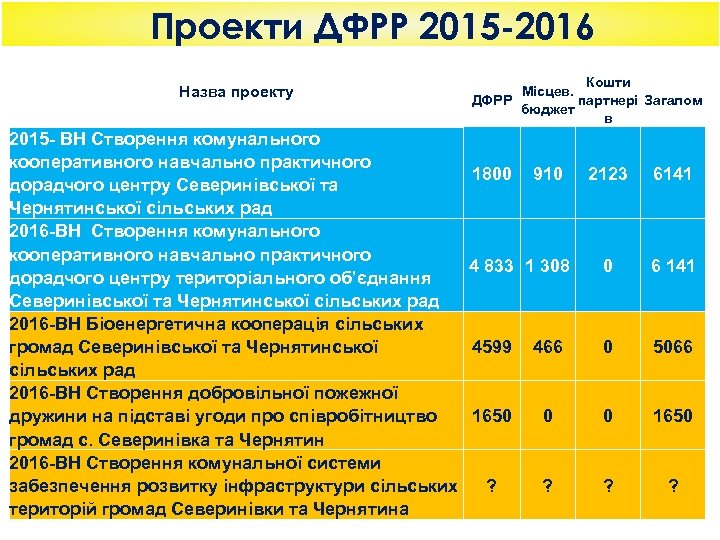 Проекти ДФРР 2015-2016

| Назва проекту | ДФРР | Місцев. бюджет | Кошти партнерів | Загалом |
|---|---|---|---|---|
| 2015- ВН Створення комунального кооперативного навчально практичного дорадчого центру Северинівської та Чернятинської сільських рад | 1800 | 910 | 2123 | 6141 |
| 2016-ВН Створення комунального кооперативного навчально практичного дорадчого центру територіального об'єднання Северинівської та Чернятинської сільських рад | 4 833 | 1 308 | 0 | 6 141 |
| 2016-ВН Біоенергетична кооперація сільських громад Северинівської та Чернятинської сільських рад | 4599 | 466 | 0 | 5066 |
| 2016-ВН Створення добровільної пожежної дружини на підставі угоди про співробітництво громад с. Северинівка та Чернятин | 1650 | 0 | 0 | 1650 |
| 2016-ВН Створення комунальної системи забезпечення розвитку інфраструктури сільських територій громад Северинівки та Чернятина | ? | ? | ? | ? |